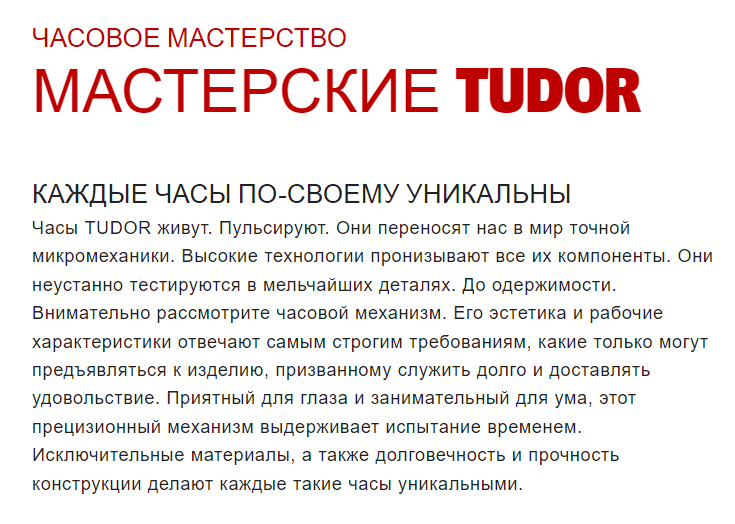 ЧАСОВОЕ МАСТЕРСТВО
МАСТЕРСКИЕ TUDOR

КАЖДЫЕ ЧАСЫ ПО-СВОЕМУ УНИКАЛЬНЫ
Часы TUDOR живут. Пульсируют. Они переносят нас в мир точной микромеханики. Высокие технологии пронизывают все их компоненты. Они неустанно тестируются в мельчайших деталях. До одержимости. Внимательно рассмотрите часовой механизм. Его эстетика и рабочие характеристики отвечают самым строгим требованиям, какие только могут предъявляться к изделию, призванному служить долго и доставлять удовольствие. Приятный для глаза и занимательный для ума, этот прецизионный механизм выдерживает испытание временем. Исключительные материалы, а также долговечность и прочность конструкции делают каждые такие часы уникальными.